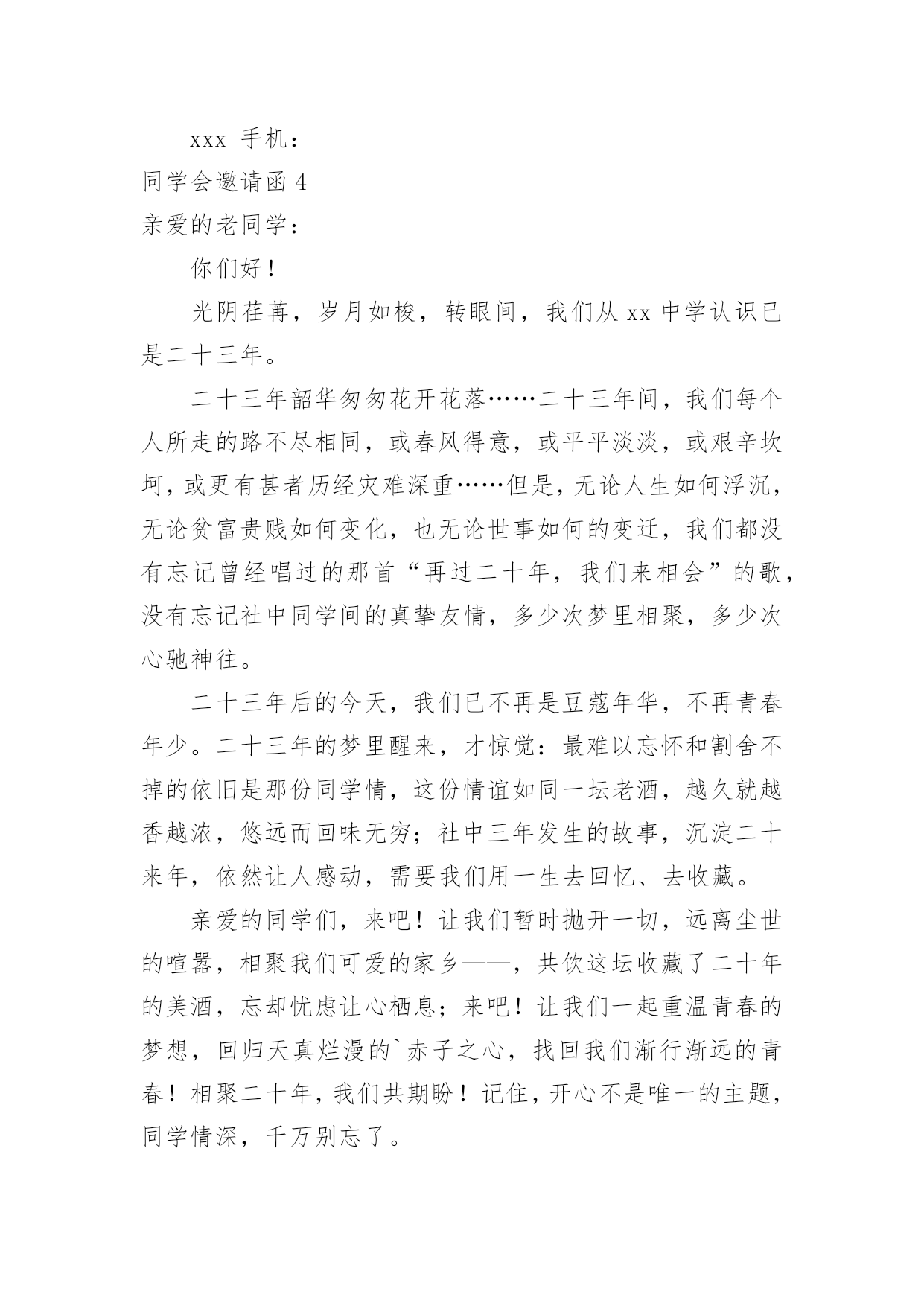 xxx 手机：

同学会邀请函 4

亲爱的老同学：

你们好！

光阴荏苒，岁月如梭，转眼间，我们从 xx 中学认识已是二十三年。

二十三年韶华匆匆花开花落……二十三年间，我们每个人所走的路不尽相同，或春风得意，或平平淡淡，或艰辛坎坷，或更有甚者历经灾难深重……但是，无论人生如何浮沉，无论贫富贵贱如何变化，也无论世事如何的变迁，我们都没有忘记曾经唱过的那首“再过二十年，我们来相会”的歌，没有忘记社中同学间的真挚友情，多少次梦里相聚，多少次心驰神往。

二十三年后的今天，我们已不再是豆蔻年华，不再青春年少。二十三年的梦里醒来，才惊觉：最难以忘怀和割舍不掉的依旧是那份同学情，这份情谊如同一坛老酒，越久就越香越浓，悠远而回味无穷；社中三年发生的故事，沉淀二十来年，依然让人感动，需要我们用一生去回忆、去收藏。

亲爱的同学们，来吧！让我们暂时抛开一切，远离尘世的喧嚣，相聚我们可爱的家乡——，共饮这坛收藏了二十年的美酒，忘却忧虑让心栖息；来吧！让我们一起重温青春的梦想，回归天真烂漫的`赤子之心，找回我们渐行渐远的青春！相聚二十年，我们共期盼！记住，开心不是唯一的主题，同学情深，千万别忘了。